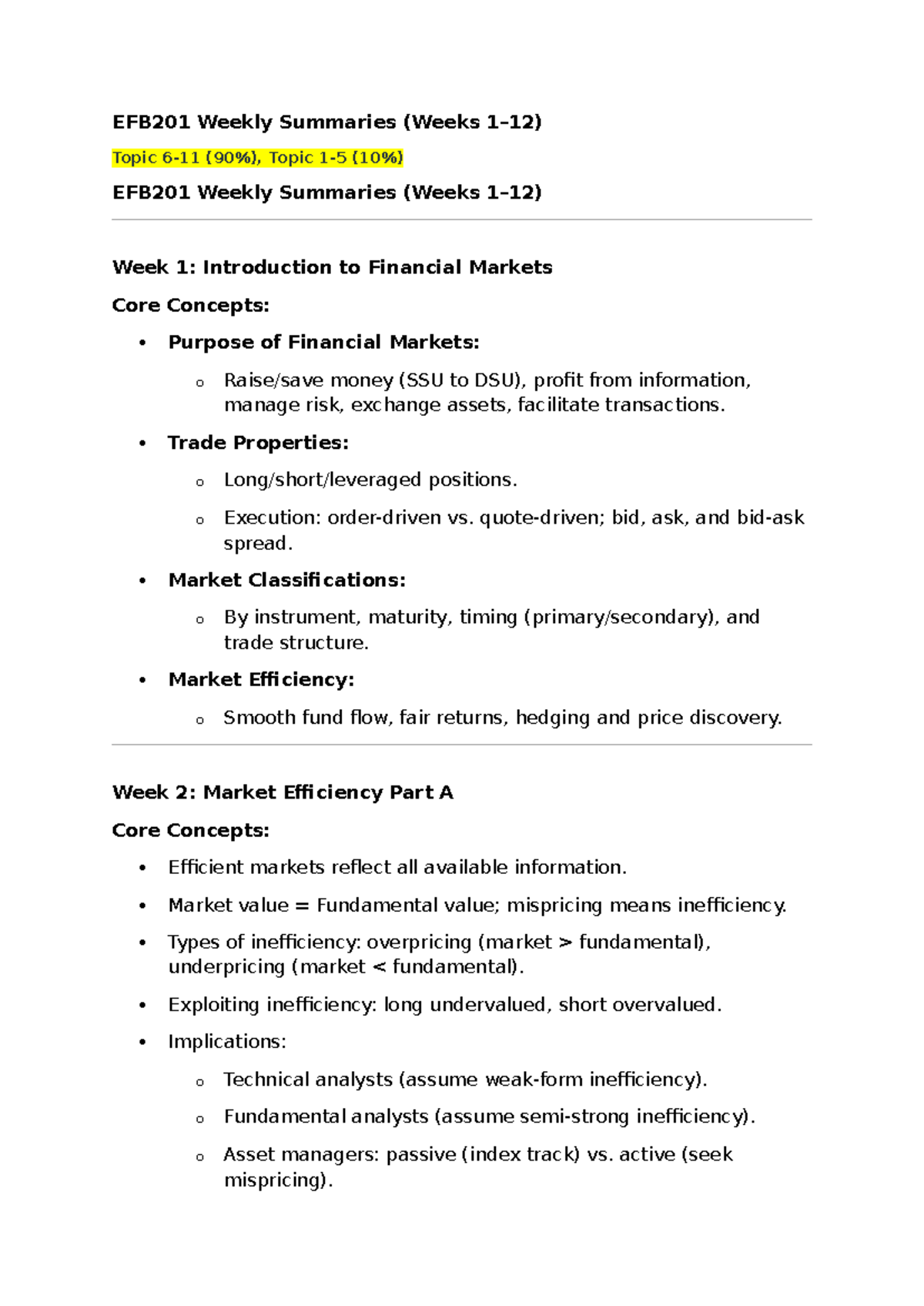 EFB201 Weekly Summaries (Weeks 1–12)

Topic 6-11 (90%), Topic 1-5 (10%)

EFB201 Weekly Summaries (Weeks 1–12)

Week 1: Introduction to Financial Markets

Core Concepts:

• Purpose of Financial Markets:
o Raise/save money (SSU to DSU), profit from information, manage risk, exchange assets, facilitate transactions.
• Trade Properties:
o Long/short/leveraged positions.
o Execution: order-driven vs. quote-driven; bid, ask, and bid-ask spread.
• Market Classifications:
o By instrument, maturity, timing (primary/secondary), and trade structure.
• Market Efficiency:
o Smooth fund flow, fair returns, hedging and price discovery.

Week 2: Market Efficiency Part A

Core Concepts:

• Efficient markets reflect all available information.
• Market value = Fundamental value; mispricing means inefficiency.
• Types of inefficiency: overpricing (market > fundamental), underpricing (market < fundamental).
• Exploiting inefficiency: long undervalued, short overvalued.
• Implications:
o Technical analysts (assume weak-form inefficiency).
o Fundamental analysts (assume semi-strong inefficiency).
o Asset managers: passive (index track) vs. active (seek mispricing).